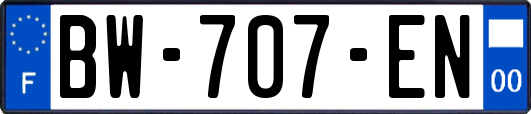 F

BW-707-EN

00